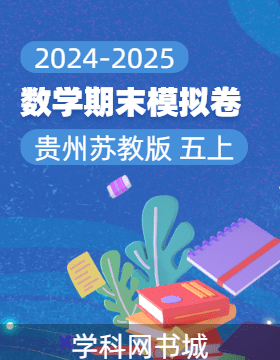 2024-2025
数学期末模拟卷
贵州苏教版 五上

学科网书城